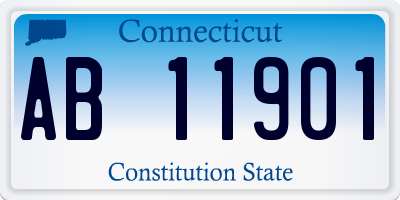 Connecticut

AB 11901

Constitution State